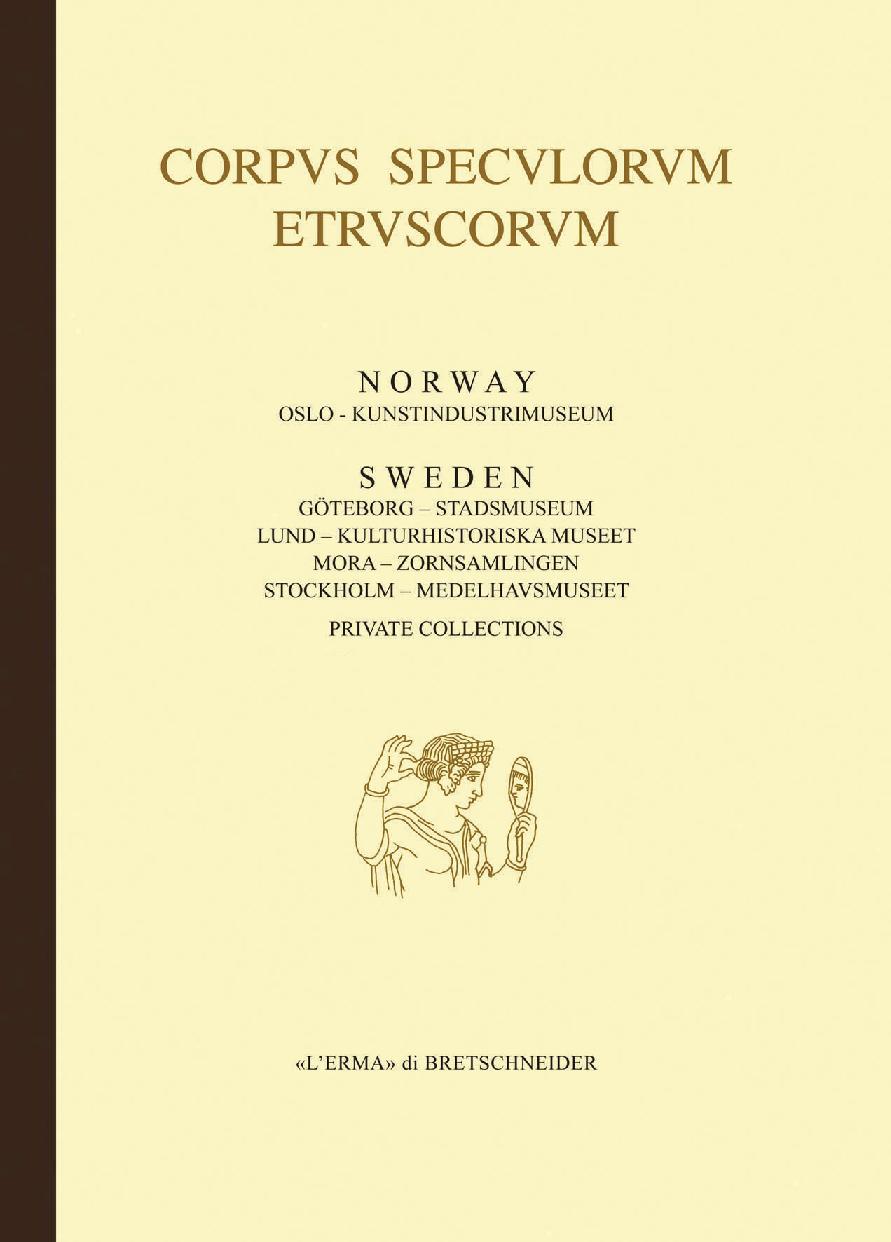 CORPVS SPECVLORVM ETRVSCORVM

NORWAY
OSLO - KUNSTINDUSTRIMUSEUM

SWEDEN
GÖTEBORG – STADSMUSEUM
LUND – KULTURHISTORISKA MUSEET
MORA – ZORNSAMLINGEN
STOCKHOLM – MEDELHAVSMUSEET
PRIVATE COLLECTIONS

«L'ERMA» di BRETSCHNEIDER